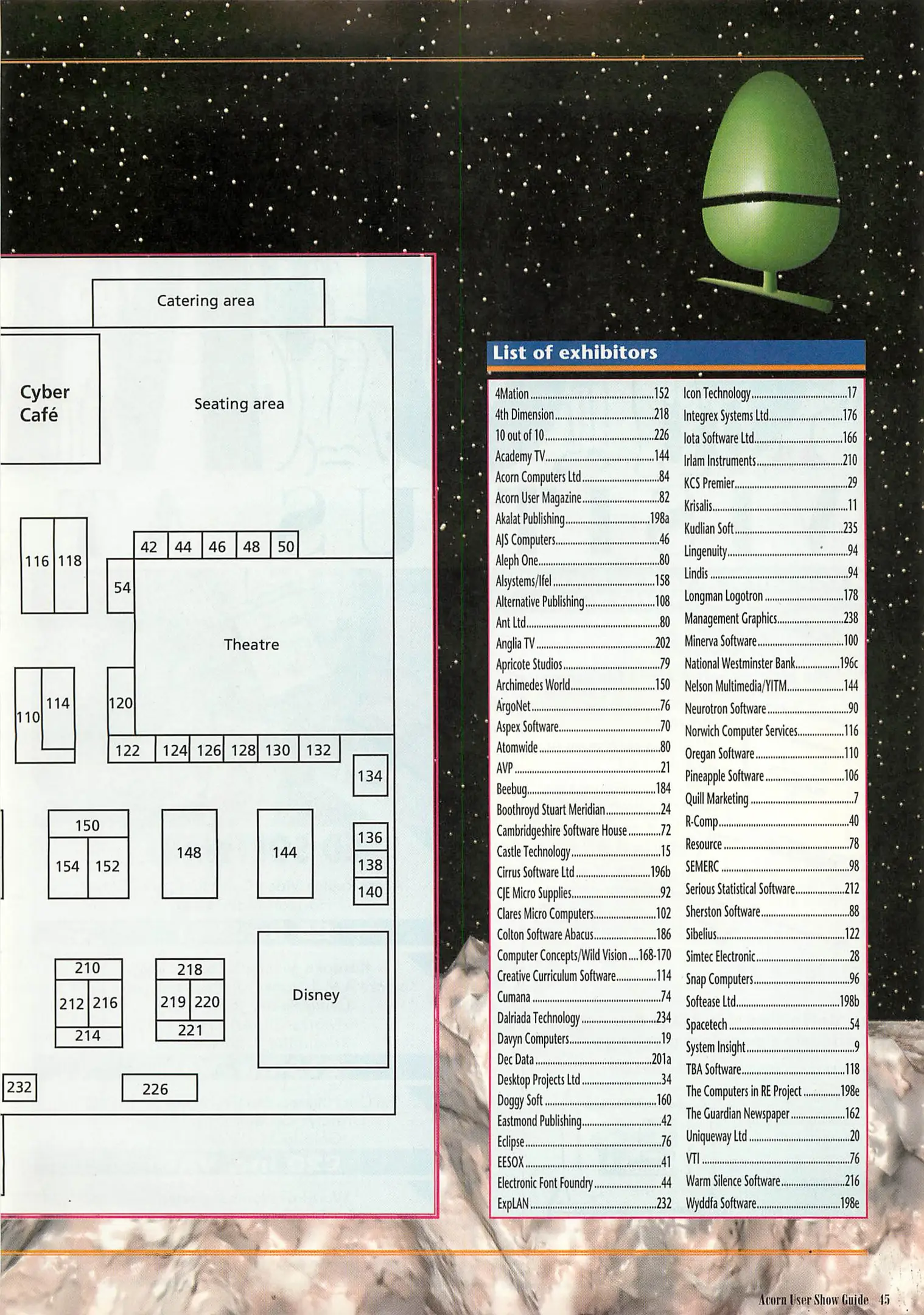 Catering area

Cyber
Café

Seating area

116
118

42
44
46
48
50

54

Theatre

110
114

120

122
124
126
128
130
132

134

150
154
152

148

144

136
138
140

210
212
216
214

218
219
220
221

Disney

232

226

List of exhibitors

4Mation 152
4th Dimension 218
10 out of 10 226
Academy TV 144
Acorn Computers Ltd 84
Acorn User Magazine 82
Akalat Publishing 198a
AJS Computers 46
Aleph One 80
Alsystems/Ifel 158
Alternative Publishing 108
Ant Ltd 80
Anglia TV 202
Apricote Studios 79
Archimedes World 150
ArgoNet 76
Aspex Software 70
Atomwide 80
AVP 21
Beebug 184
Boothroyd Stuart Meridian 24
Cambridgeshire Software House 72
Castle Technology 15
Cirrus Software Ltd 196b
CJE Micro Supplies 92
Clares Micro Computers 102
Colton Software Abacus 186
Computer Concepts/Wild Vision 168-170
Creative Curriculum Software 114
Cumana 74
Dalriada Technology 234
Davyn Computers 19
Dec Data 201a
Desktop Projects Ltd 34
Doggy Soft 160
Eastmond Publishing 42
Eclipse 76
EESOX 41
Electronic Font Foundry 44
ExpLAN 232
Icon Technology 17
Integrex Systems Ltd 176
Iota Software Ltd 166
Irlam Instruments 210
KCS Premier 29
Krisalis 11
Kudlian Soft 235
Lingenuity 94
Lindis 94
Longman Logotron 178
Management Graphics 238
Minerva Software 100
National Westminster Bank 196c
Nelson Multimedia/YITM 144
Neurotron Software 90
Norwich Computer Services 116
Oregan Software 110
Pineapple Software 106
Quill Marketing 7
R-Comp 40
Resource 78
SEMERC 98
Serious Statistical Software 212
Sherston Software 88
Sibelius 122
Simtec Electronic 28
Snap Computers 96
Softease Ltd 198b
Spacetech 54
System Insight 9
TBA Software 118
The Computers in RE Project 198e
The Guardian Newspaper 162
Uniqueway Ltd 20
VTI 76
Warm Silence Software 216
Wyddfa Software 198e

Acorn User Show Guide 45